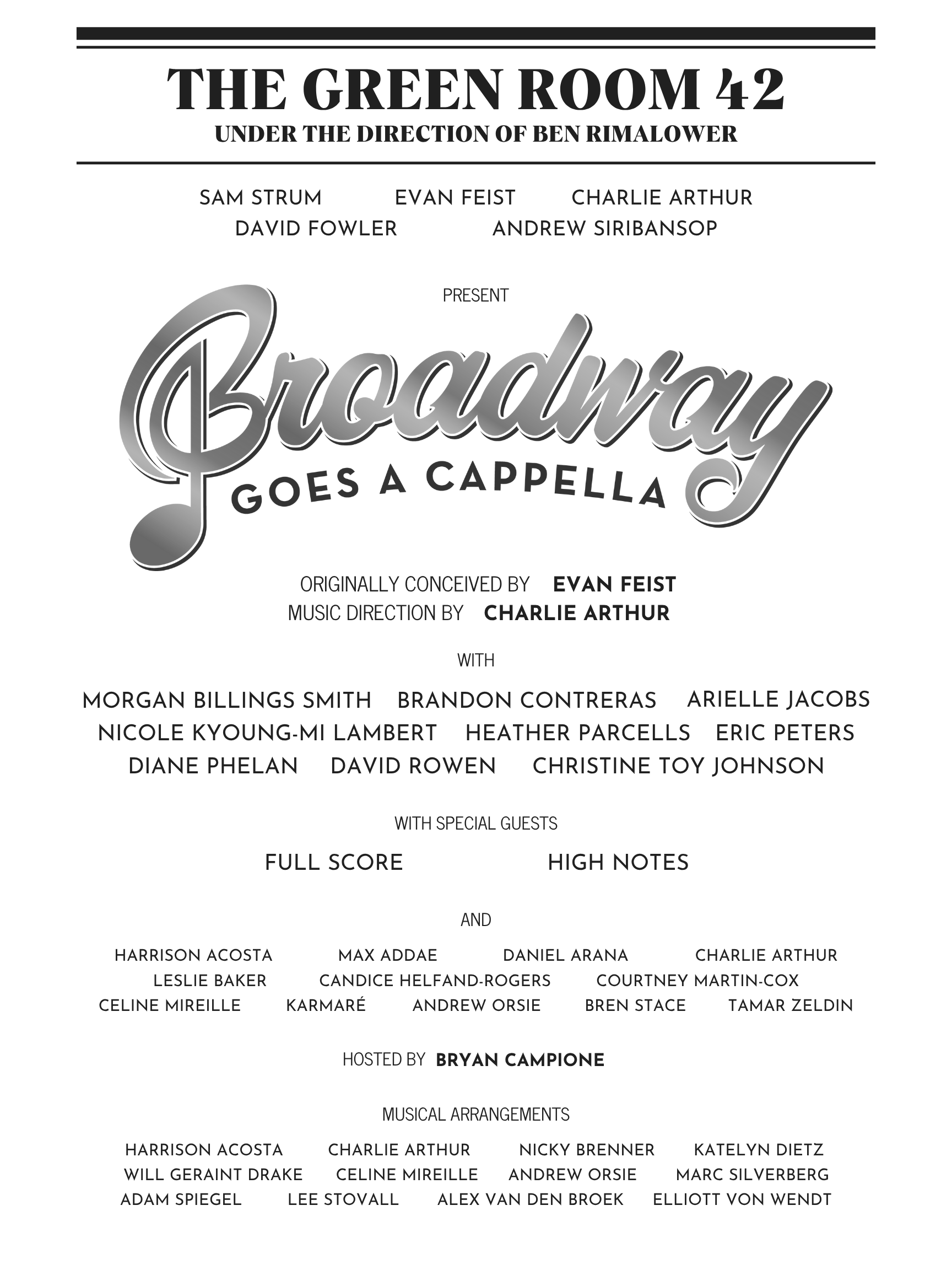 THE GREEN ROOM 42
UNDER THE DIRECTION OF BEN RIMALOWER

SAM STRUM EVAN FEIST CHARLIE ARTHUR
DAVID FOWLER ANDREW SIRIBANSOP

PRESENT

Broadway
GOES A CAPPELLA

ORIGINALLY CONCEIVED BY EVAN FEIST
MUSIC DIRECTION BY CHARLIE ARTHUR

WITH

MORGAN BILLINGS SMITH BRANDON CONTRERAS ARIELLE JACOBS
NICOLE KYOUNG-MI LAMBERT HEATHER PARCELLS ERIC PETERS
DIANE PHELAN DAVID ROWEN CHRISTINE TOY JOHNSON

WITH SPECIAL GUESTS

FULL SCORE HIGH NOTES

AND

HARRISON ACOSTA MAX ADDAE DANIEL ARANA CHARLIE ARTHUR
LESLIE BAKER CANDICE HELFAND-ROGERS COURTNEY MARTIN-COX
CELINE MIREILLE KARMARÉ ANDREW ORSIE BREN STACE TAMAR ZELDIN

HOSTED BY BRYAN CAMPIONE

MUSICAL ARRANGEMENTS

HARRISON ACOSTA CHARLIE ARTHUR NICKY BRENNER KATELYN DIETZ
WILL GERAINT DRAKE CELINE MIREILLE ANDREW ORSIE MARC SILVERBERG
ADAM SPIEGEL LEE STOVALL ALEX VAN DEN BROEK ELLIOTT VON WENDT